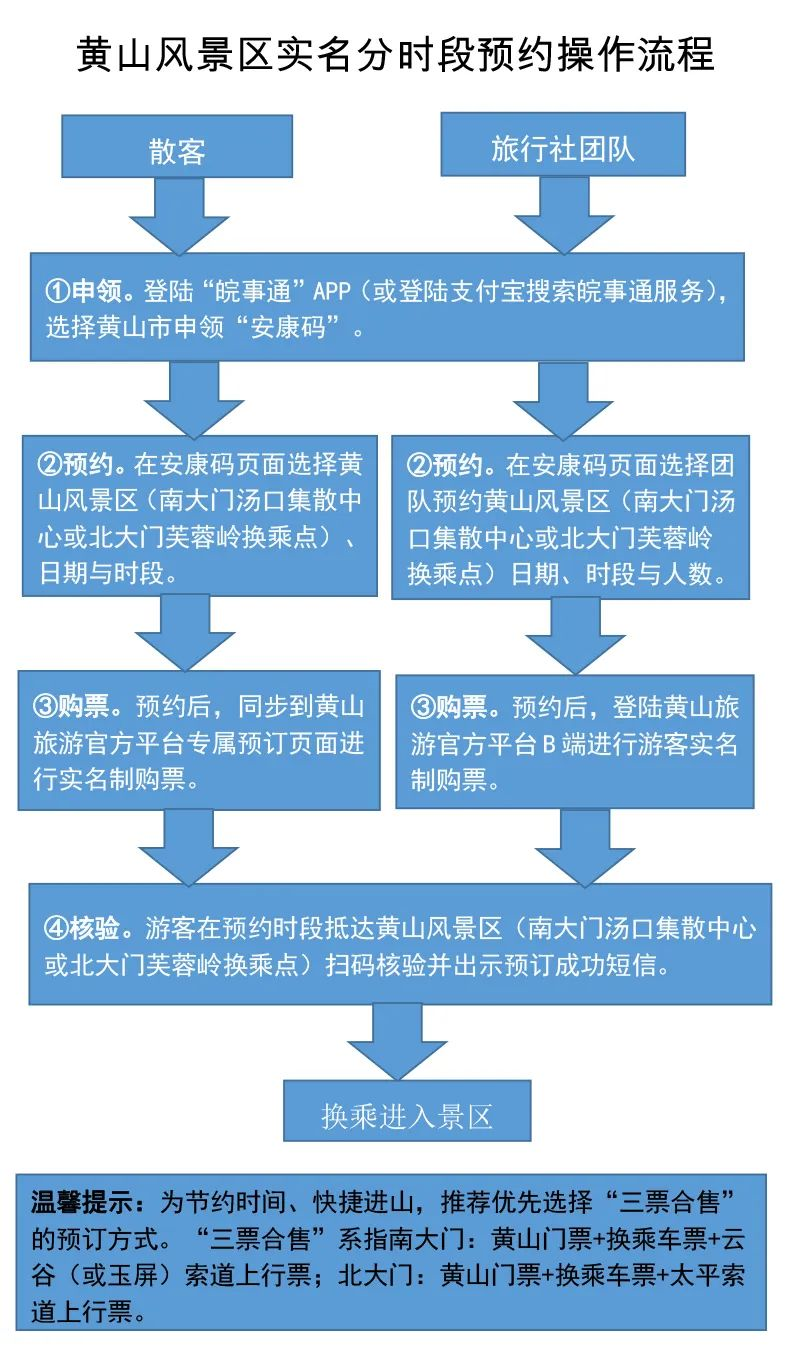 黄山风景区实名分时段预约操作流程

散客

旅行社团队

①申领。登陆“皖事通”APP（或登陆支付宝搜索皖事通服务），选择黄山市申领“安康码”。

②预约。在安康码页面选择黄山风景区（南大门汤口集散中心或北大门芙蓉岭换乘点）、日期与时段。

②预约。在安康码页面选择团队预约黄山风景区（南大门汤口集散中心或北大门芙蓉岭换乘点）日期、时段与人数。

③购票。预约后，同步到黄山旅游官方平台专属预订页面进行实名制购票。

③购票。预约后，登陆黄山旅游官方平台B端进行游客实名制购票。

④核验。游客在预约时段抵达黄山风景区（南大门汤口集散中心或北大门芙蓉岭换乘点）扫码核验并出示预订成功短信。

换乘进入景区

温馨提示：为节约时间、快捷进山，推荐优先选择“三票合售”的预订方式。“三票合售”系指南大门：黄山门票+换乘车票+云谷（或玉屏）索道上行票；北大门：黄山门票+换乘车票+太平索道上行票。